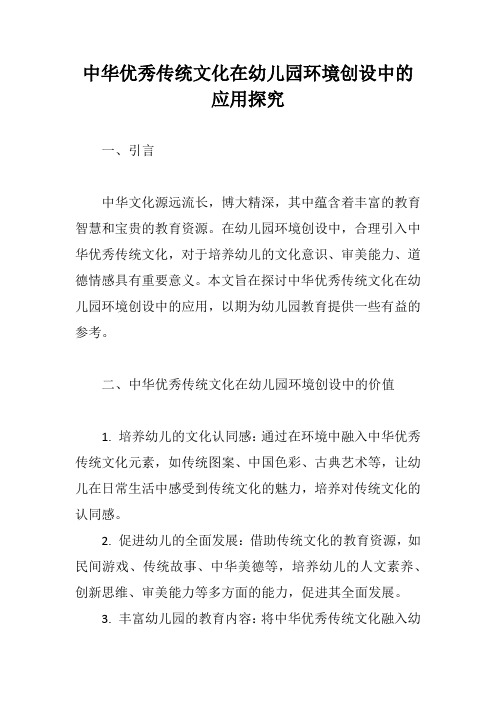 中华优秀传统文化在幼儿园环境创设中的应用探究

一、引言

中华文化源远流长，博大精深，其中蕴含着丰富的教育智慧和宝贵的教育资源。在幼儿园环境创设中，合理引入中华优秀传统文化，对于培养幼儿的文化意识、审美能力、道德情感具有重要意义。本文旨在探讨中华优秀传统文化在幼儿园环境创设中的应用，以期为幼儿园教育提供一些有益的参考。

二、中华优秀传统文化在幼儿园环境创设中的价值

1. 培养幼儿的文化认同感：通过在环境中融入中华优秀传统文化元素，如传统图案、中国色彩、古典艺术等，让幼儿在日常生活中感受到传统文化的魅力，培养对传统文化的认同感。

2. 促进幼儿的全面发展：借助传统文化的教育资源，如民间游戏、传统故事、中华美德等，培养幼儿的人文素养、创新思维、审美能力等多方面的能力，促进其全面发展。

3. 丰富幼儿园的教育内容：将中华优秀传统文化融入幼